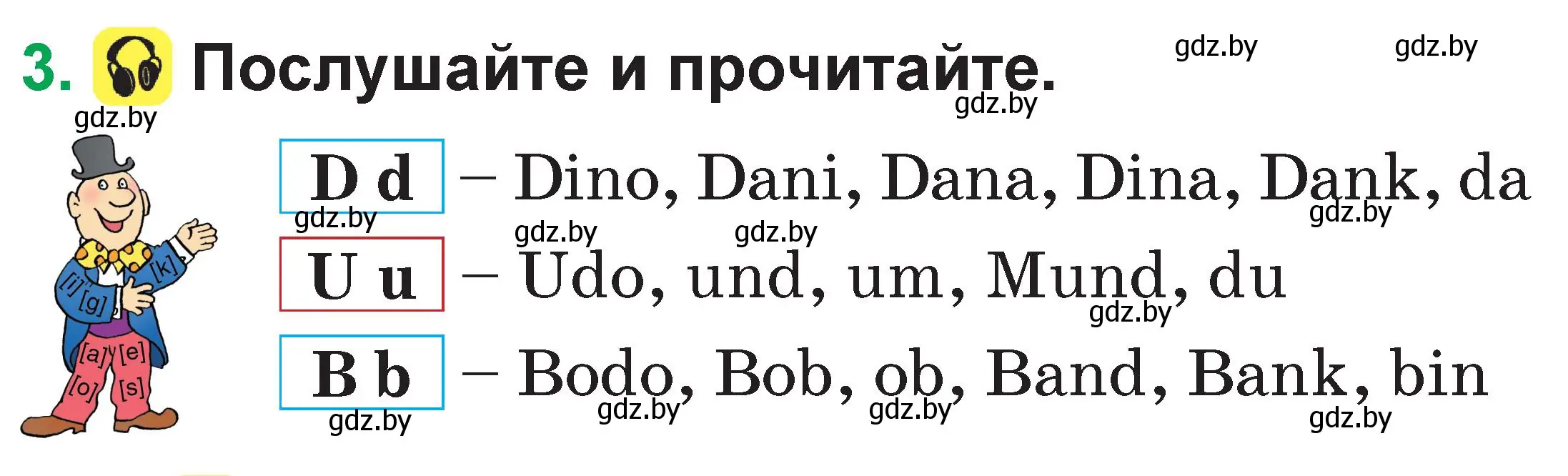 3. Послушайте и прочитайте.

gdz.by gdz.by gdz.by gdz.by

[i] [g] [k] [a] [e] [o] [s]

D d – Dino, Dani, Dana, Dina, Dank, da

gdz.by gdz.by gdz.by gdz.by

U u – Udo, und, um, Mund, du

gdz.by

B b – Bodo, Bob, ob, Band, Bank, bin

gdz.by gdz.by gdz.by gdz.by